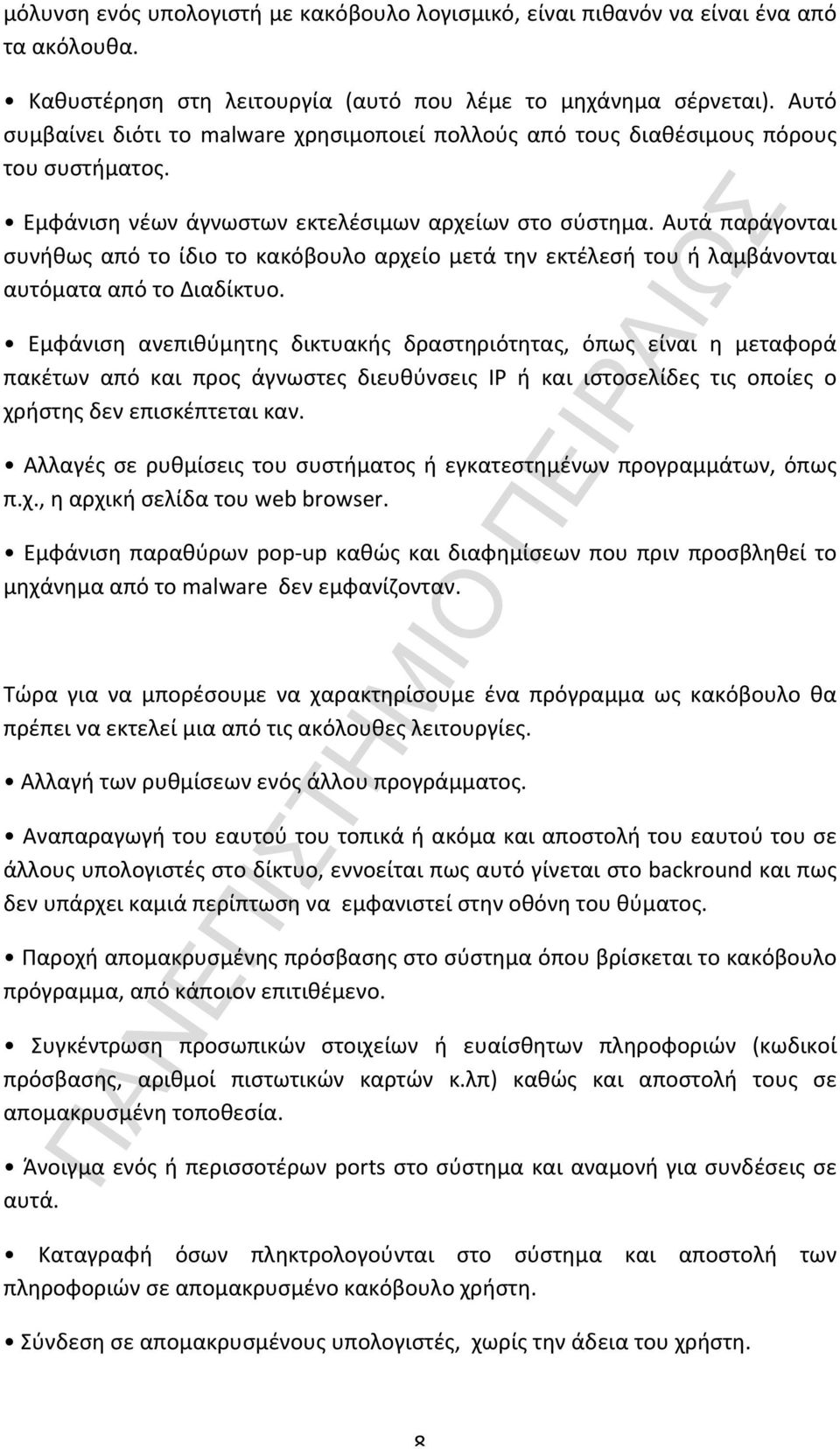 μόλυνση ενός υπολογιστή με κακόβουλο λογισμικό, είναι πιθανόν να είναι ένα από τα ακόλουθα.

• Καθυστέρηση στη λειτουργία (αυτό που λέμε το μηχάνημα σέρνεται). Αυτό συμβαίνει διότι το malware χρησιμοποιεί πολλούς από τους διαθέσιμους πόρους του συστήματος.

• Εμφάνιση νέων άγνωστων εκτελέσιμων αρχείων στο σύστημα. Αυτά παράγονται συνήθως από το ίδιο το κακόβουλο αρχείο μετά την εκτέλεσή του ή λαμβάνονται αυτόματα από το Διαδίκτυο.

• Εμφάνιση ανεπιθύμητης δικτυακής δραστηριότητας, όπως είναι η μεταφορά πακέτων από και προς άγνωστες διευθύνσεις IP ή και ιστοσελίδες τις οποίες ο χρήστης δεν επισκέπτεται καν.

• Αλλαγές σε ρυθμίσεις του συστήματος ή εγκατεστημένων προγραμμάτων, όπως π.χ., η αρχική σελίδα του web browser.

• Εμφάνιση παραθύρων pop-up καθώς και διαφημίσεων που πριν προσβληθεί το μηχάνημα από το malware δεν εμφανίζονταν.

Τώρα για να μπορέσουμε να χαρακτηρίσουμε ένα πρόγραμμα ως κακόβουλο θα πρέπει να εκτελεί μια από τις ακόλουθες λειτουργίες.

• Αλλαγή των ρυθμίσεων ενός άλλου προγράμματος.

• Αναπαραγωγή του εαυτού του τοπικά ή ακόμα και αποστολή του εαυτού του σε άλλους υπολογιστές στο δίκτυο, εννοείται πως αυτό γίνεται στο backround και πως δεν υπάρχει καμιά περίπτωση να εμφανιστεί στην οθόνη του θύματος.

• Παροχή απομακρυσμένης πρόσβασης στο σύστημα όπου βρίσκεται το κακόβουλο πρόγραμμα, από κάποιον επιτιθέμενο.

• Συγκέντρωση προσωπικών στοιχείων ή ευαίσθητων πληροφοριών (κωδικοί πρόσβασης, αριθμοί πιστωτικών καρτών κ.λπ) καθώς και αποστολή τους σε απομακρυσμένη τοποθεσία.

• Άνοιγμα ενός ή περισσοτέρων ports στο σύστημα και αναμονή για συνδέσεις σε αυτά.

• Καταγραφή όσων πληκτρολογούνται στο σύστημα και αποστολή των πληροφοριών σε απομακρυσμένο κακόβουλο χρήστη.

• Σύνδεση σε απομακρυσμένους υπολογιστές, χωρίς την άδεια του χρήστη.

ΠΑΝΕΠΙΣΤΗΜΙΟ ΠΕΙΡΑΙΩΣ

8